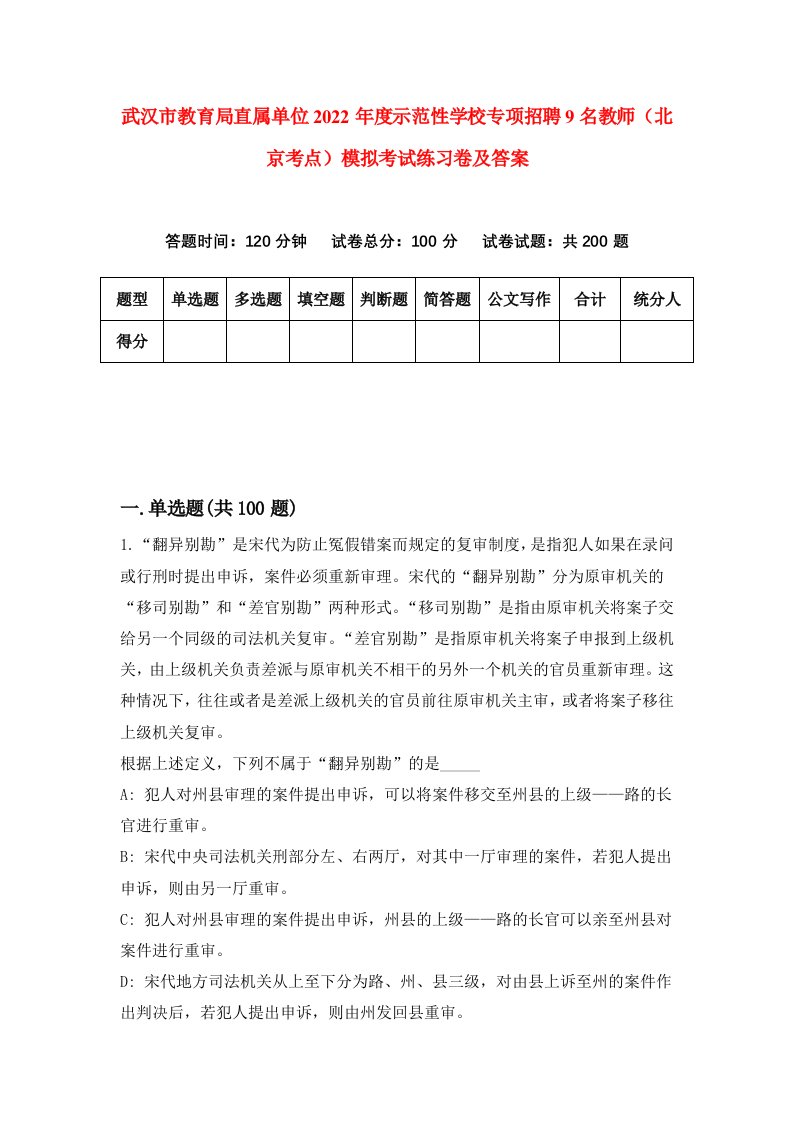 武汉市教育局直属单位2022年度示范性学校专项招聘9名教师（北京考点）模拟考试练习卷及答案

答题时间：120分钟　试卷总分：100分　试卷试题：共200题

| 题型 | 单选题 | 多选题 | 填空题 | 判断题 | 简答题 | 公文写作 | 合计 | 统分人 |
|---|---|---|---|---|---|---|---|---|
| 得分 | | | | | | | | |

一.单选题(共100题)

1.“翻异别勘”是宋代为防止冤假错案而规定的复审制度，是指犯人如果在录问或行刑时提出申诉，案件必须重新审理。宋代的“翻异别勘”分为原审机关的“移司别勘”和“差官别勘”两种形式。“移司别勘”是指由原审机关将案子交给另一个同级的司法机关复审。“差官别勘”是指原审机关将案子申报到上级机关，由上级机关负责差派与原审机关不相干的另外一个机关的官员重新审理。这种情况下，往往或者是差派上级机关的官员前往原审机关主审，或者将案子移往上级机关复审。

根据上述定义，下列不属于“翻异别勘”的是_____

A：犯人对州县审理的案件提出申诉，可以将案件移交至州县的上级——路的长官进行重审。

B：宋代中央司法机关刑部分左、右两厅，对其中一厅审理的案件，若犯人提出申诉，则由另一厅重审。

C：犯人对州县审理的案件提出申诉，州县的上级——路的长官可以亲至州县对案件进行重审。

D：宋代地方司法机关从上至下分为路、州、县三级，对由县上诉至州的案件作出判决后，若犯人提出申诉，则由州发回县重审。